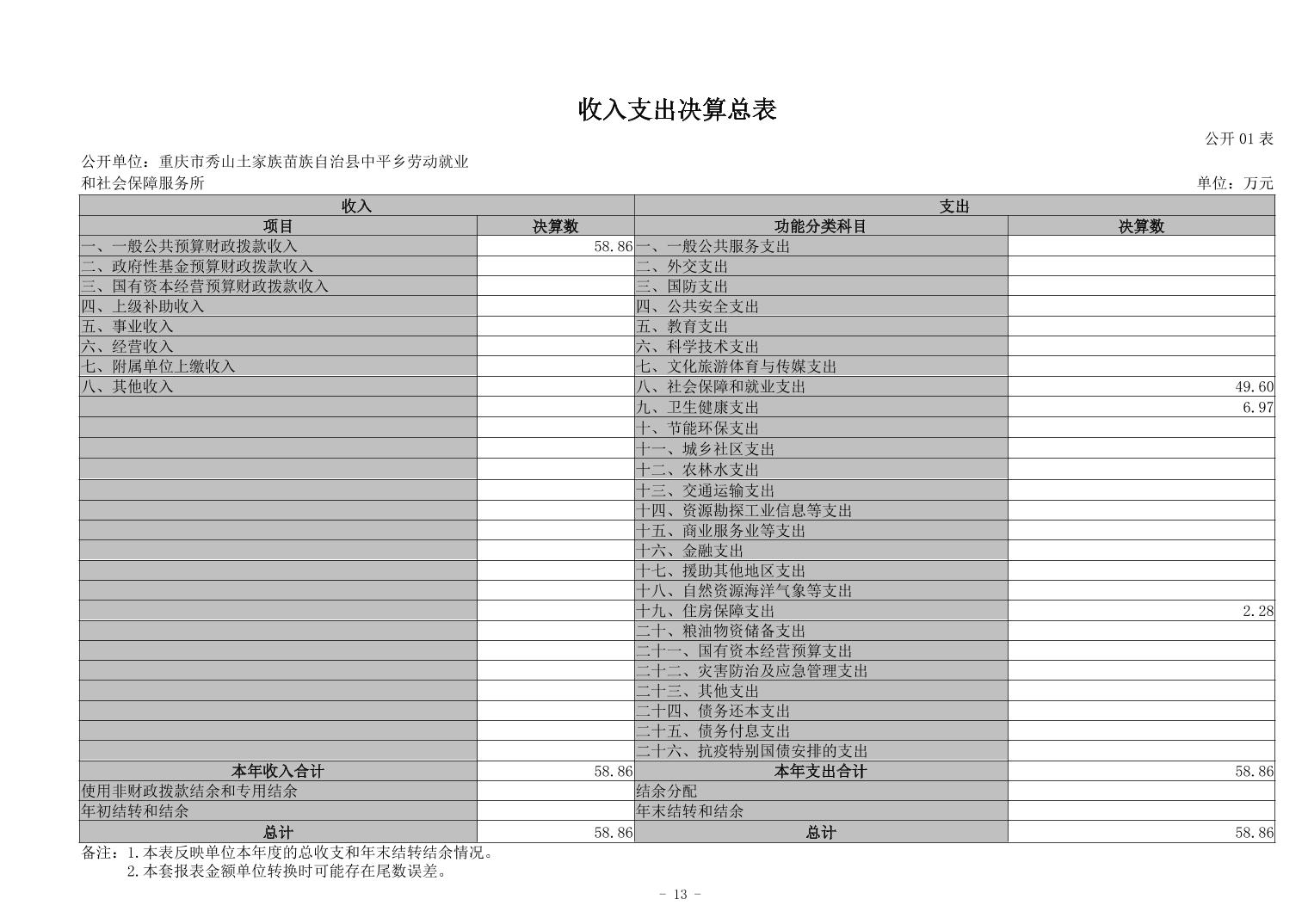 收入支出决算总表

公开 01 表

公开单位：重庆市秀山土家族苗族自治县中平乡劳动就业和社会保障服务所

单位：万元

| 收入 | | 支出 | |
|---|---|---|---|
| 项目 | 决算数 | 功能分类科目 | 决算数 |
| 一、一般公共预算财政拨款收入 | 58.86 | 一、一般公共服务支出 | |
| 二、政府性基金预算财政拨款收入 | | 二、外交支出 | |
| 三、国有资本经营预算财政拨款收入 | | 三、国防支出 | |
| 四、上级补助收入 | | 四、公共安全支出 | |
| 五、事业收入 | | 五、教育支出 | |
| 六、经营收入 | | 六、科学技术支出 | |
| 七、附属单位上缴收入 | | 七、文化旅游体育与传媒支出 | |
| 八、其他收入 | | 八、社会保障和就业支出 | 49.60 |
| | | 九、卫生健康支出 | 6.97 |
| | | 十、节能环保支出 | |
| | | 十一、城乡社区支出 | |
| | | 十二、农林水支出 | |
| | | 十三、交通运输支出 | |
| | | 十四、资源勘探工业信息等支出 | |
| | | 十五、商业服务业等支出 | |
| | | 十六、金融支出 | |
| | | 十七、援助其他地区支出 | |
| | | 十八、自然资源海洋气象等支出 | |
| | | 十九、住房保障支出 | 2.28 |
| | | 二十、粮油物资储备支出 | |
| | | 二十一、国有资本经营预算支出 | |
| | | 二十二、灾害防治及应急管理支出 | |
| | | 二十三、其他支出 | |
| | | 二十四、债务还本支出 | |
| | | 二十五、债务付息支出 | |
| | | 二十六、抗疫特别国债安排的支出 | |
| 本年收入合计 | 58.86 | 本年支出合计 | 58.86 |
| 使用非财政拨款结余和专用结余 | | 结余分配 | |
| 年初结转和结余 | | 年末结转和结余 | |
| 总计 | 58.86 | 总计 | 58.86 |

备注：1.本表反映单位本年度的总收支和年末结转结余情况。
2.本套报表金额单位转换时可能存在尾数误差。

- 13 -